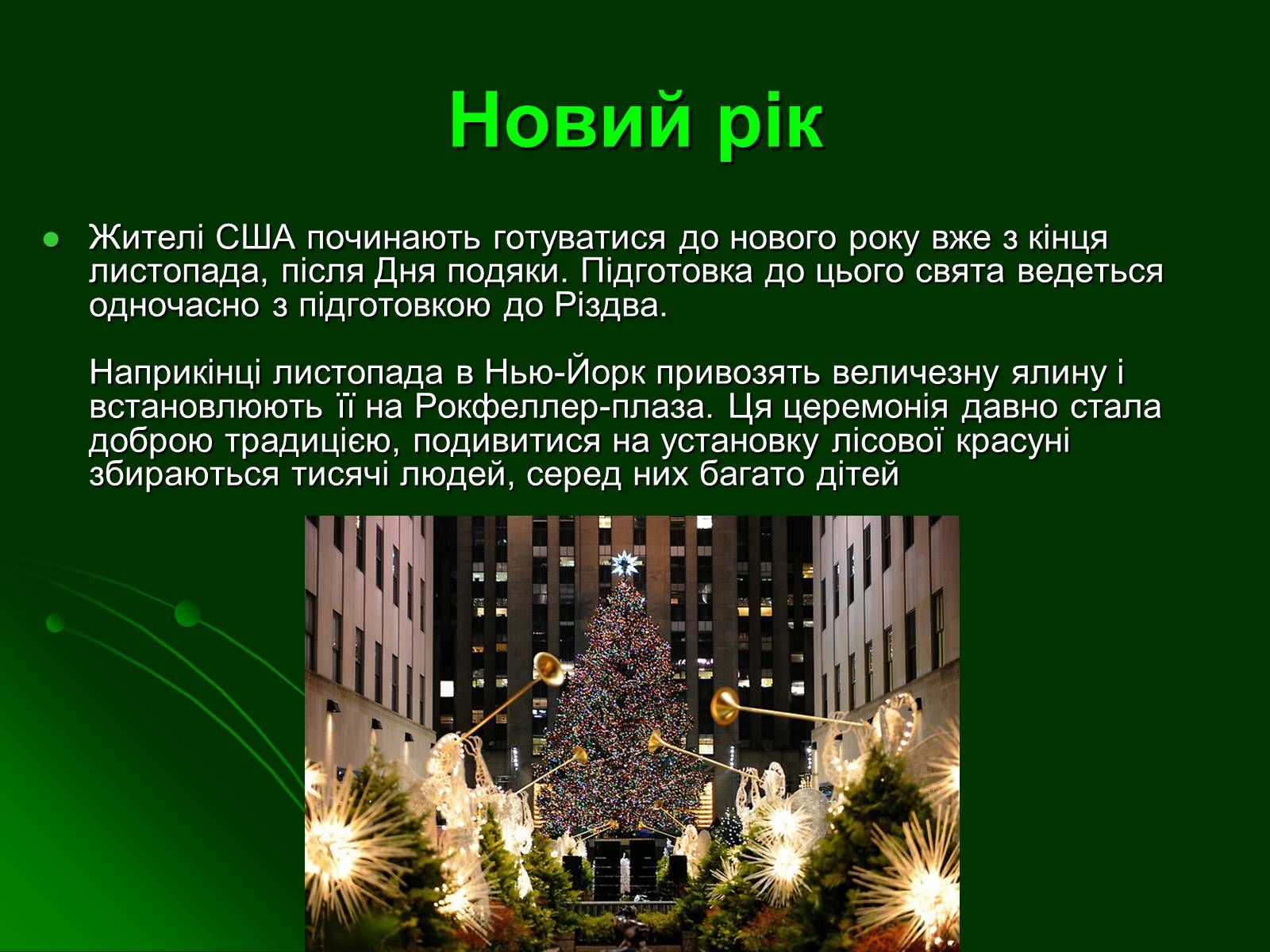 Новий рік

Жителі США починають готуватися до нового року вже з кінця листопада, після Дня подяки. Підготовка до цього свята ведеться одночасно з підготовкою до Різдва.

Наприкінці листопада в Нью-Йорк привозять величезну ялину і встановлюють її на Рокфеллер-плаза. Ця церемонія давно стала доброю традицією, подивитися на установку лісової красуні збираються тисячі людей, серед них багато дітей